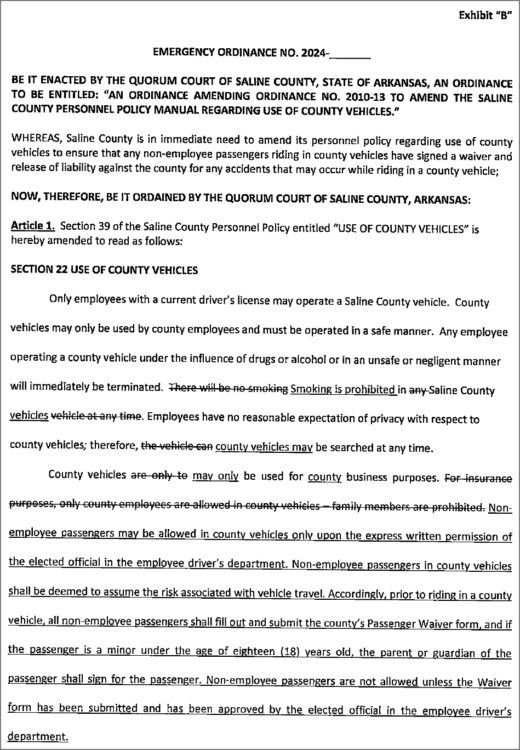 Exhibit "B"

EMERGENCY ORDINANCE NO. 2024-_______

BE IT ENACTED BY THE QUORUM COURT OF SALINE COUNTY, STATE OF ARKANSAS, AN ORDINANCE TO BE ENTITLED: "AN ORDINANCE AMENDING ORDINANCE NO. 2010-13 TO AMEND THE SALINE COUNTY PERSONNEL POLICY MANUAL REGARDING USE OF COUNTY VEHICLES."

WHEREAS, Saline County is in immediate need to amend its personnel policy regarding use of county vehicles to ensure that any non-employee passengers riding in county vehicles have signed a waiver and release of liability against the county for any accidents that may occur while riding in a county vehicle;

NOW, THEREFORE, BE IT ORDAINED BY THE QUORUM COURT OF SALINE COUNTY, ARKANSAS:

Article 1. Section 39 of the Saline County Personnel Policy entitled "USE OF COUNTY VEHICLES" is hereby amended to read as follows:

SECTION 22 USE OF COUNTY VEHICLES

Only employees with a current driver's license may operate a Saline County vehicle. County vehicles may only be used by county employees and must be operated in a safe manner. Any employee operating a county vehicle under the influence of drugs or alcohol or in an unsafe or negligent manner will immediately be terminated. There will be no smoking Smoking is prohibited in any Saline County vehicles vehicle at any time. Employees have no reasonable expectation of privacy with respect to county vehicles; therefore, the vehicle can county vehicles may be searched at any time.

County vehicles are only to may only be used for county business purposes. For insurance purposes, only county employees are allowed in county vehicles – family members are prohibited. Non-employee passengers may be allowed in county vehicles only upon the express written permission of the elected official in the employee driver's department. Non-employee passengers in county vehicles shall be deemed to assume the risk associated with vehicle travel. Accordingly, prior to riding in a county vehicle, all non-employee passengers shall fill out and submit the county's Passenger Waiver form, and if the passenger is a minor under the age of eighteen (18) years old, the parent or guardian of the passenger shall sign for the passenger. Non-employee passengers are not allowed unless the Waiver form has been submitted and has been approved by the elected official in the employee driver's department.